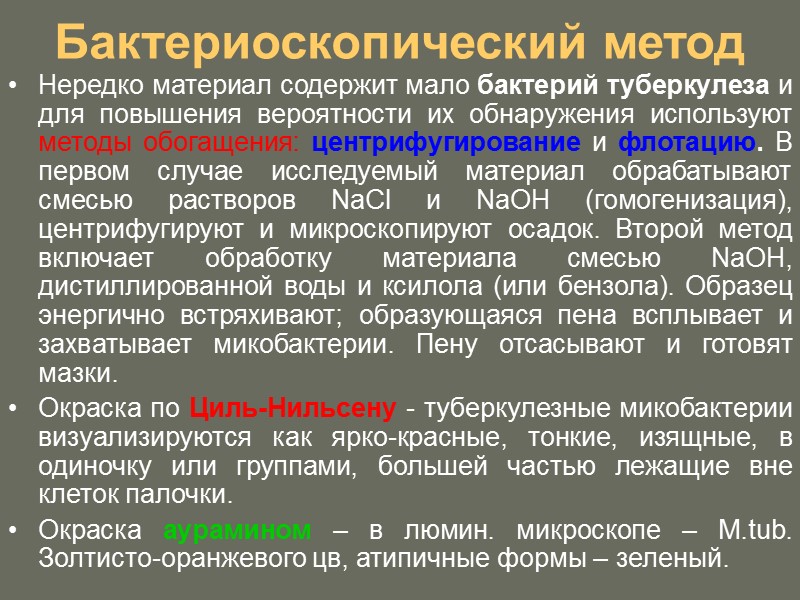 Бактериоскопический метод

• Нередко материал содержит мало бактерий туберкулеза и для повышения вероятности их обнаружения используют методы обогащения: центрифугирование и флотацию. В первом случае исследуемый материал обрабатывают смесью растворов NaCl и NaOH (гомогенизация), центрифугируют и микроскопируют осадок. Второй метод включает обработку материала смесью NaOH, дистиллированной воды и ксилола (или бензола). Образец энергично встряхивают; образующаяся пена всплывает и захватывает микобактерии. Пену отсасывают и готовят мазки.

• Окраска по Циль-Нильсену - туберкулезные микобактерии визуализируются как ярко-красные, тонкие, изящные, в одиночку или группами, большей частью лежащие вне клеток палочки.

• Окраска аурамином – в люмин. микроскопе – M.tub. Золтисто-оранжевого цв, атипичные формы – зеленый.